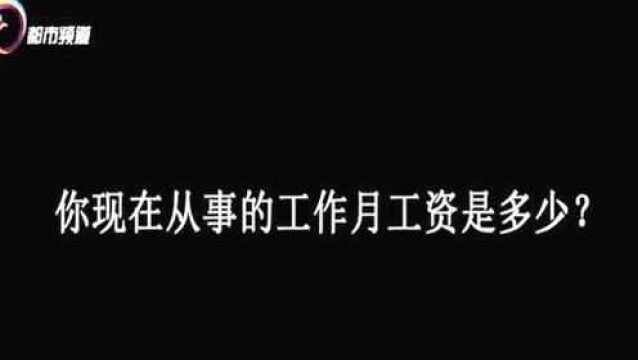 都市频道

你现在从事的工作月工资是多少？